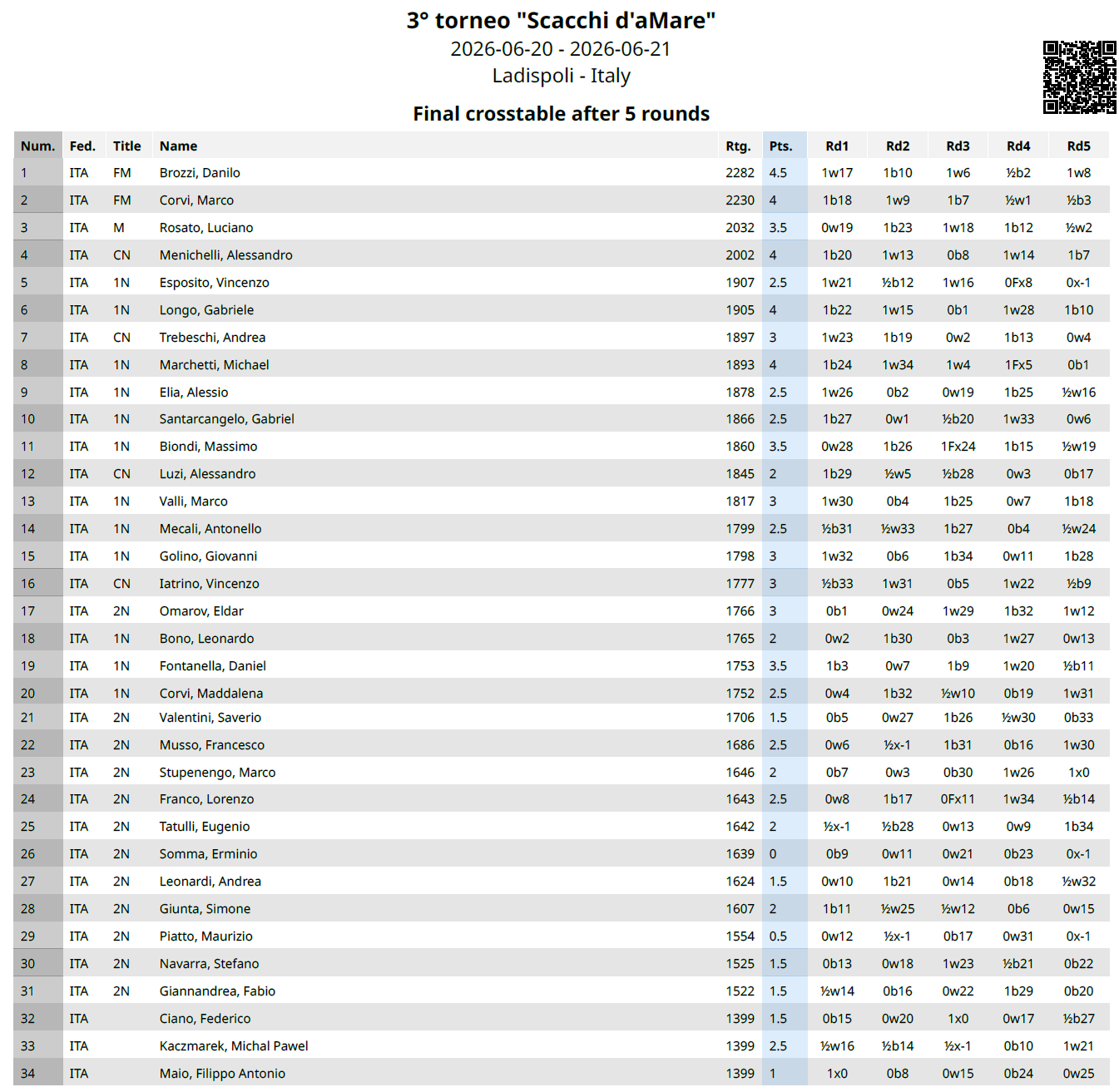 3° torneo "Scacchi d'aMare"
2026-06-20 - 2026-06-21
Ladispoli - Italy

Final crosstable after 5 rounds

| Num. | Fed. | Title | Name | Rtg. | Pts. | Rd1 | Rd2 | Rd3 | Rd4 | Rd5 |
|---|---|---|---|---|---|---|---|---|---|---|
| 1 | ITA | FM | Brozzi, Danilo | 2282 | 4.5 | 1w17 | 1b10 | 1w6 | ½b2 | 1w8 |
| 2 | ITA | FM | Corvi, Marco | 2230 | 4 | 1b18 | 1w9 | 1b7 | ½w1 | ½b3 |
| 3 | ITA | M | Rosato, Luciano | 2032 | 3.5 | 0w19 | 1b23 | 1w18 | 1b12 | ½w2 |
| 4 | ITA | CN | Menichelli, Alessandro | 2002 | 4 | 1b20 | 1w13 | 0b8 | 1w14 | 1b7 |
| 5 | ITA | 1N | Esposito, Vincenzo | 1907 | 2.5 | 1w21 | ½b12 | 1w16 | 0Fx8 | 0x-1 |
| 6 | ITA | 1N | Longo, Gabriele | 1905 | 4 | 1b22 | 1w15 | 0b1 | 1w28 | 1b10 |
| 7 | ITA | CN | Trebeschi, Andrea | 1897 | 3 | 1w23 | 1b19 | 0w2 | 1b13 | 0w4 |
| 8 | ITA | 1N | Marchetti, Michael | 1893 | 4 | 1b24 | 1w34 | 1w4 | 1Fx5 | 0b1 |
| 9 | ITA | 1N | Elia, Alessio | 1878 | 2.5 | 1w26 | 0b2 | 0w19 | 1b25 | ½w16 |
| 10 | ITA | 1N | Santarcangelo, Gabriel | 1866 | 2.5 | 1b27 | 0w1 | ½b20 | 1w33 | 0w6 |
| 11 | ITA | 1N | Biondi, Massimo | 1860 | 3.5 | 0w28 | 1b26 | 1Fx24 | 1b15 | ½w19 |
| 12 | ITA | CN | Luzi, Alessandro | 1845 | 2 | 1b29 | ½w5 | ½b28 | 0w3 | 0b17 |
| 13 | ITA | 1N | Valli, Marco | 1817 | 3 | 1w30 | 0b4 | 1b25 | 0w7 | 1b18 |
| 14 | ITA | 1N | Mecali, Antonello | 1799 | 2.5 | ½b31 | ½w33 | 1b27 | 0b4 | ½w24 |
| 15 | ITA | 1N | Golino, Giovanni | 1798 | 3 | 1w32 | 0b6 | 1b34 | 0w11 | 1b28 |
| 16 | ITA | CN | Iatrino, Vincenzo | 1777 | 3 | ½b33 | 1w31 | 0b5 | 1w22 | ½b9 |
| 17 | ITA | 2N | Omarov, Eldar | 1766 | 3 | 0b1 | 0w24 | 1w29 | 1b32 | 1w12 |
| 18 | ITA | 1N | Bono, Leonardo | 1765 | 2 | 0w2 | 1b30 | 0b3 | 1w27 | 0w13 |
| 19 | ITA | 1N | Fontanella, Daniel | 1753 | 3.5 | 1b3 | 0w7 | 1b9 | 1w20 | ½b11 |
| 20 | ITA | 1N | Corvi, Maddalena | 1752 | 2.5 | 0w4 | 1b32 | ½w10 | 0b19 | 1w31 |
| 21 | ITA | 2N | Valentini, Saverio | 1706 | 1.5 | 0b5 | 0w27 | 1b26 | ½w30 | 0b33 |
| 22 | ITA | 2N | Musso, Francesco | 1686 | 2.5 | 0w6 | ½x-1 | 1b31 | 0b16 | 1w30 |
| 23 | ITA | 2N | Stupenengo, Marco | 1646 | 2 | 0b7 | 0w3 | 0b30 | 1w26 | 1x0 |
| 24 | ITA | 2N | Franco, Lorenzo | 1643 | 2.5 | 0w8 | 1b17 | 0Fx11 | 1w34 | ½b14 |
| 25 | ITA | 2N | Tatulli, Eugenio | 1642 | 2 | ½x-1 | ½b28 | 0w13 | 0w9 | 1b34 |
| 26 | ITA | 2N | Somma, Erminio | 1639 | 0 | 0b9 | 0w11 | 0w21 | 0b23 | 0x-1 |
| 27 | ITA | 2N | Leonardi, Andrea | 1624 | 1.5 | 0w10 | 1b21 | 0w14 | 0b18 | ½w32 |
| 28 | ITA | 2N | Giunta, Simone | 1607 | 2 | 1b11 | ½w25 | ½w12 | 0b6 | 0w15 |
| 29 | ITA | 2N | Piatto, Maurizio | 1554 | 0.5 | 0w12 | ½x-1 | 0b17 | 0w31 | 0x-1 |
| 30 | ITA | 2N | Navarra, Stefano | 1525 | 1.5 | 0b13 | 0w18 | 1w23 | ½b21 | 0b22 |
| 31 | ITA | 2N | Giannandrea, Fabio | 1522 | 1.5 | ½w14 | 0b16 | 0w22 | 1b29 | 0b20 |
| 32 | ITA |  | Ciano, Federico | 1399 | 1.5 | 0b15 | 0w20 | 1x0 | 0w17 | ½b27 |
| 33 | ITA |  | Kaczmarek, Michal Pawel | 1399 | 2.5 | ½w16 | ½b14 | ½x-1 | 0b10 | 1w21 |
| 34 | ITA |  | Maio, Filippo Antonio | 1399 | 1 | 1x0 | 0b8 | 0w15 | 0b24 | 0w25 |